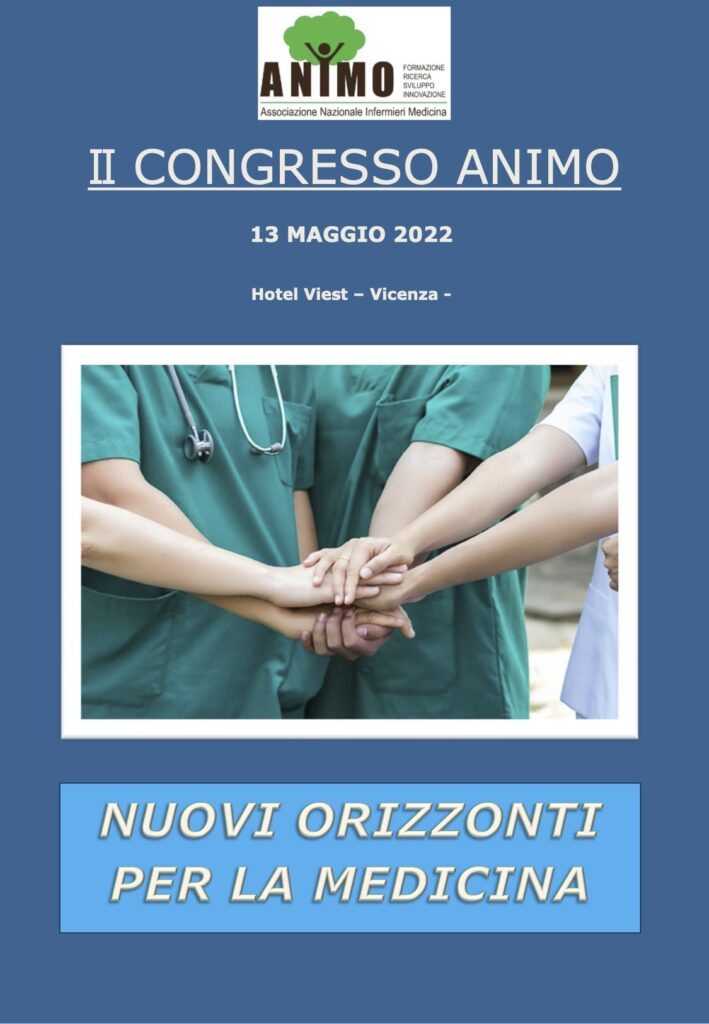 ANIMO
FORMAZIONE
RICERCA
SVILUPPO
INNOVAZIONE
Associazione Nazionale Infermieri Medicina

II CONGRESSO ANIMO

13 MAGGIO 2022

Hotel Viest – Vicenza -

NUOVI ORIZZONTI PER LA MEDICINA